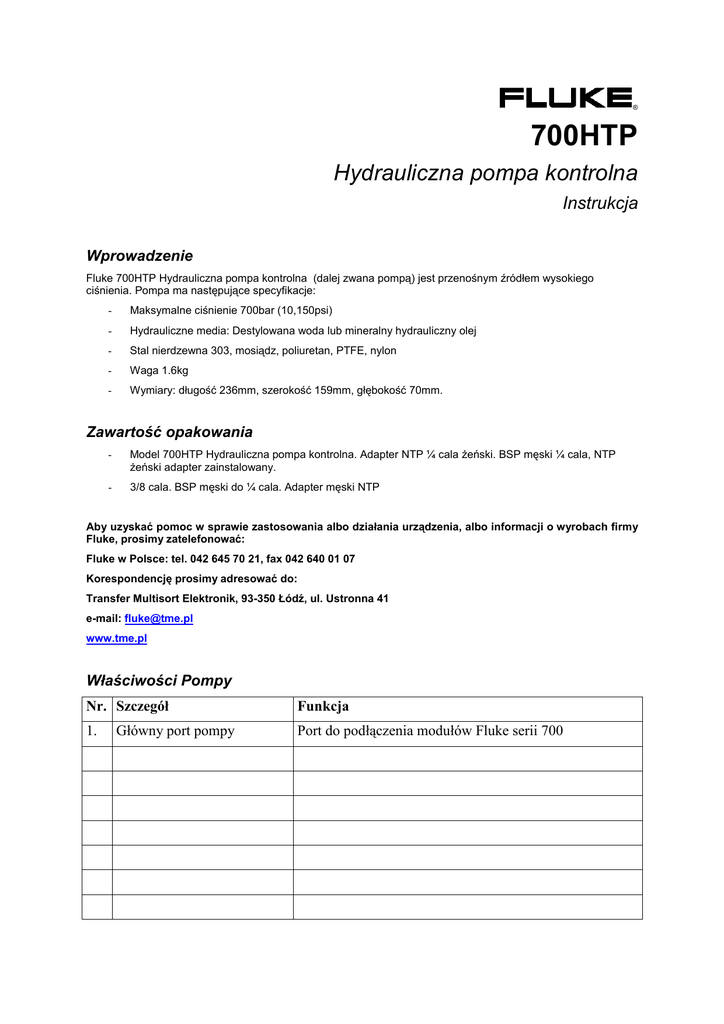 FLUKE®

700HTP

Hydrauliczna pompa kontrolna

Instrukcja

Wprowadzenie

Fluke 700HTP Hydrauliczna pompa kontrolna (dalej zwana pompą) jest przenośnym źródłem wysokiego ciśnienia. Pompa ma następujące specyfikacje:

- Maksymalne ciśnienie 700bar (10,150psi)
- Hydrauliczne media: Destylowana woda lub mineralny hydrauliczny olej
- Stal nierdzewna 303, mosiądz, poliuretan, PTFE, nylon
- Waga 1.6kg
- Wymiary: długość 236mm, szerokość 159mm, głębokość 70mm.

Zawartość opakowania

- Model 700HTP Hydrauliczna pompa kontrolna. Adapter NTP ¼ cala żeński. BSP męski ¼ cala, NTP żeński adapter zainstalowany.
- 3/8 cala. BSP męski do ¼ cala. Adapter męski NTP

Aby uzyskać pomoc w sprawie zastosowania albo działania urządzenia, albo informacji o wyrobach firmy Fluke, prosimy zatelefonować:

Fluke w Polsce: tel. 042 645 70 21, fax 042 640 01 07

Korespondencję prosimy adresować do:

Transfer Multisort Elektronik, 93-350 Łódź, ul. Ustronna 41

e-mail: fluke@tme.pl

www.tme.pl

Właściwości Pompy

| Nr. | Szczegół | Funkcja |
|---|---|---|
| 1. | Główny port pompy | Port do podłączenia modułów Fluke serii 700 |
| | | |
| | | |
| | | |
| | | |
| | | |
| | | |
| | | |